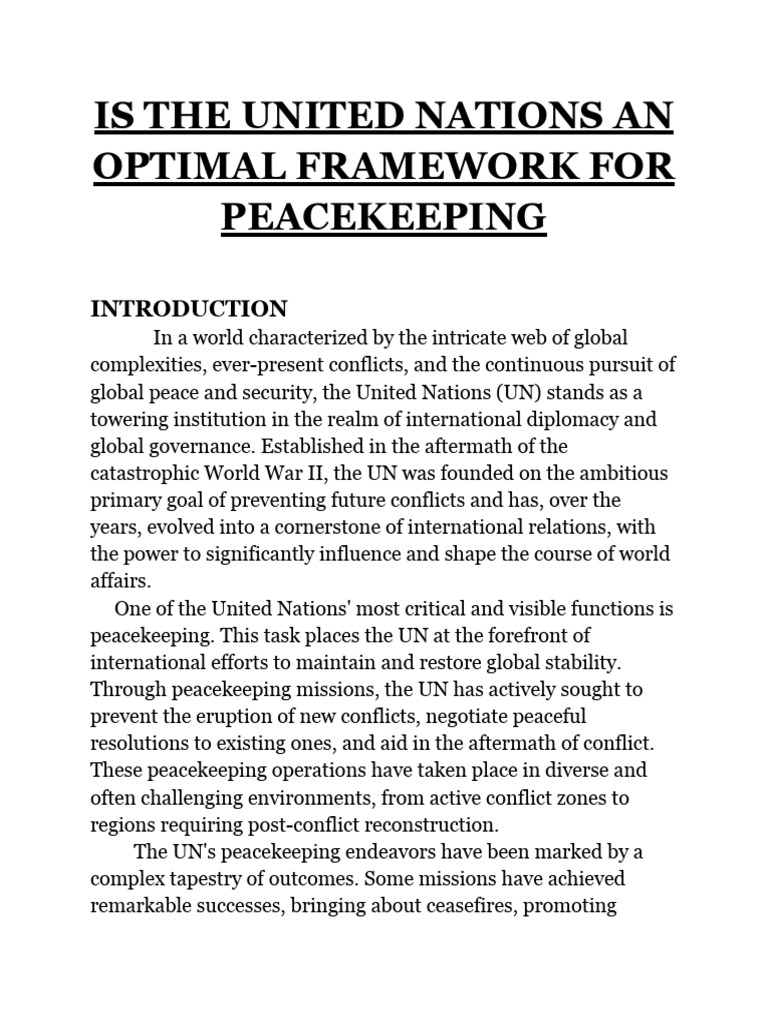 IS THE UNITED NATIONS AN OPTIMAL FRAMEWORK FOR PEACEKEEPING

INTRODUCTION

In a world characterized by the intricate web of global complexities, ever-present conflicts, and the continuous pursuit of global peace and security, the United Nations (UN) stands as a towering institution in the realm of international diplomacy and global governance. Established in the aftermath of the catastrophic World War II, the UN was founded on the ambitious primary goal of preventing future conflicts and has, over the years, evolved into a cornerstone of international relations, with the power to significantly influence and shape the course of world affairs.

One of the United Nations' most critical and visible functions is peacekeeping. This task places the UN at the forefront of international efforts to maintain and restore global stability. Through peacekeeping missions, the UN has actively sought to prevent the eruption of new conflicts, negotiate peaceful resolutions to existing ones, and aid in the aftermath of conflict. These peacekeeping operations have taken place in diverse and often challenging environments, from active conflict zones to regions requiring post-conflict reconstruction.

The UN's peacekeeping endeavors have been marked by a complex tapestry of outcomes. Some missions have achieved remarkable successes, bringing about ceasefires, promoting